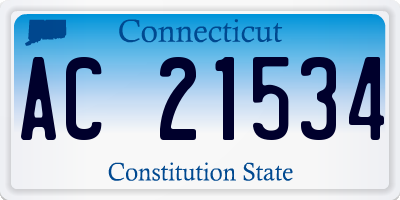 Connecticut

AC 21534

Constitution State